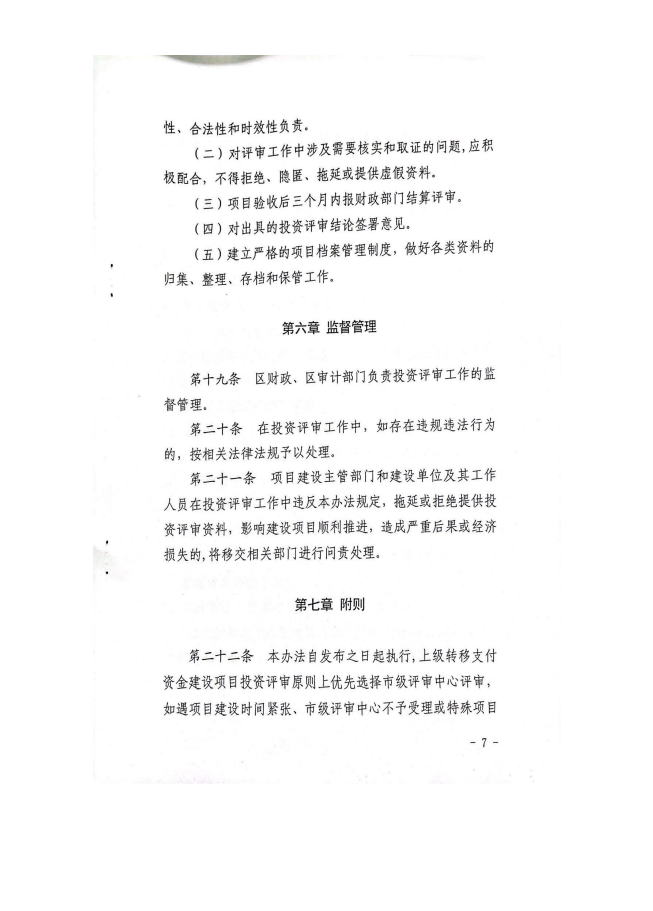 性、合法性和时效性负责。

（二）对评审工作中涉及需要核实和取证的问题，应积极配合，不得拒绝、隐匿、拖延或提供虚假资料。

（三）项目验收后三个月内报财政部门结算评审。

（四）对出具的投资评审结论签署意见。

（五）建立严格的项目档案管理制度，做好各类资料的归集、整理、存档和保管工作。

第六章 监督管理

第十九条 区财政、区审计部门负责投资评审工作的监督管理。

第二十条 在投资评审工作中，如存在违规违法行为的，按相关法律法规予以处理。

第二十一条 项目建设主管部门和建设单位及其工作人员在投资评审工作中违反本办法规定，拖延或拒绝提供投资评审资料，影响建设项目顺利推进，造成严重后果或经济损失的，将移交相关部门进行问责处理。

第七章 附则

第二十二条 本办法自发布之日起执行，上级转移支付资金建设项目投资评审原则上优先选择市级评审中心评审，如遇项目建设时间紧张、市级评审中心不予受理或特殊项目

- 7 -